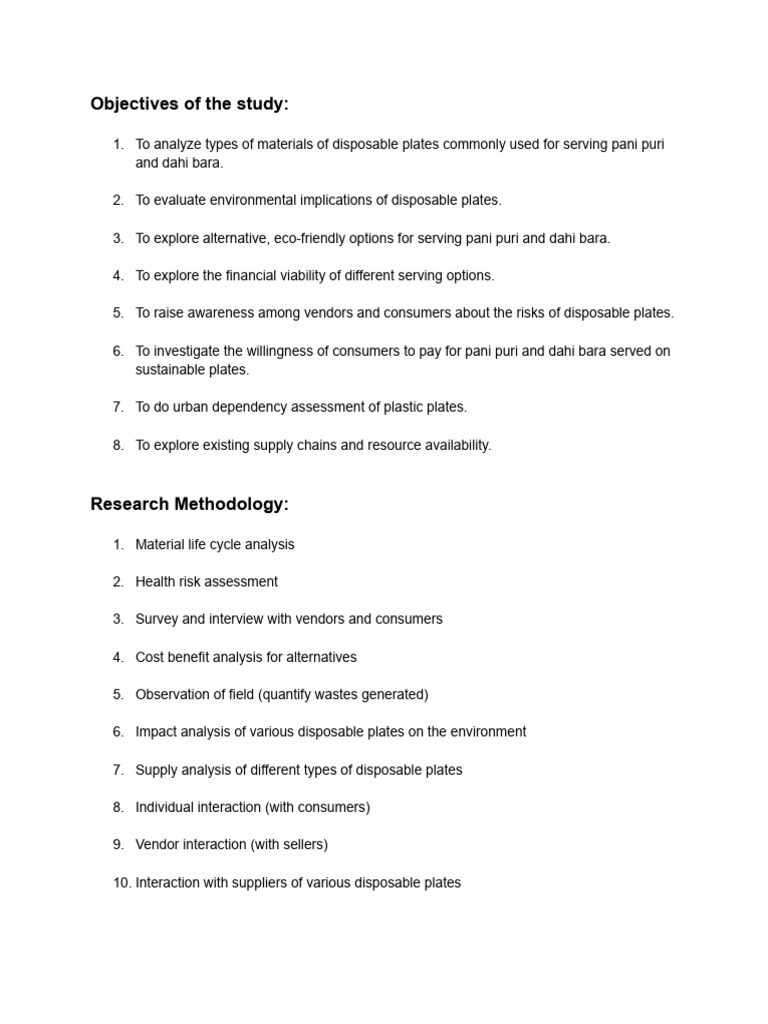 Objectives of the study:

1. To analyze types of materials of disposable plates commonly used for serving pani puri and dahi bara.

2. To evaluate environmental implications of disposable plates.

3. To explore alternative, eco-friendly options for serving pani puri and dahi bara.

4. To explore the financial viability of different serving options.

5. To raise awareness among vendors and consumers about the risks of disposable plates.

6. To investigate the willingness of consumers to pay for pani puri and dahi bara served on sustainable plates.

7. To do urban dependency assessment of plastic plates.

8. To explore existing supply chains and resource availability.

Research Methodology:

1. Material life cycle analysis

2. Health risk assessment

3. Survey and interview with vendors and consumers

4. Cost benefit analysis for alternatives

5. Observation of field (quantify wastes generated)

6. Impact analysis of various disposable plates on the environment

7. Supply analysis of different types of disposable plates

8. Individual interaction (with consumers)

9. Vendor interaction (with sellers)

10. Interaction with suppliers of various disposable plates